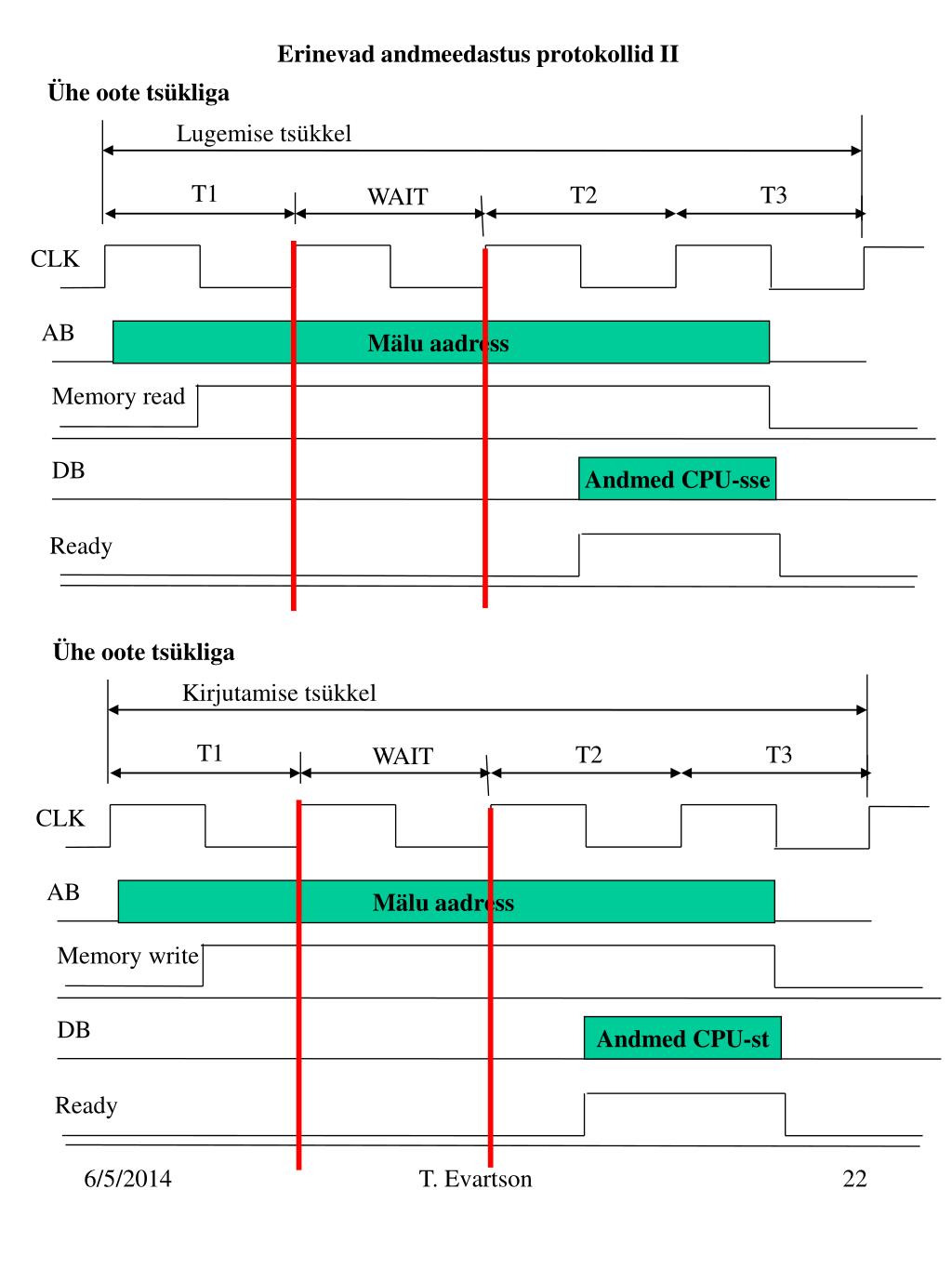 Erinevad andmeedastus protokollid II

Ühe oote tsükliga

Lugemise tsükkel

T1

WAIT

T2

T3

CLK

AB

Mälu aadress

Memory read

DB

Andmed CPU-sse

Ready

Ühe oote tsükliga

Kirjutamise tsükkel

T1

WAIT

T2

T3

CLK

AB

Mälu aadress

Memory write

DB

Andmed CPU-st

Ready

6/5/2014

T. Evartson

22